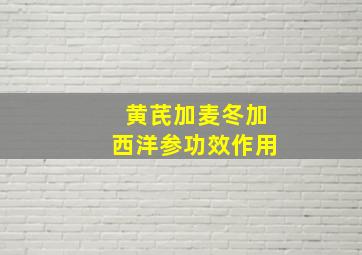 黄芪加麦冬加
西洋参功效作用